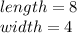 $length = 8$
$width = 4$